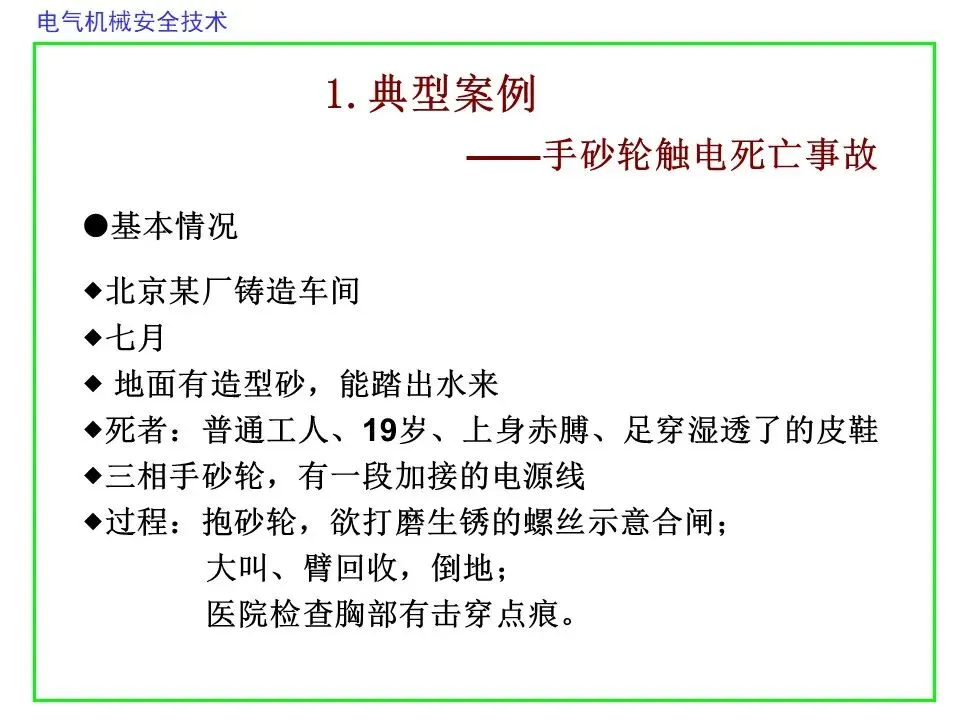 电气机械安全技术

1. 典型案例

——手砂轮触电死亡事故

●基本情况

◆北京某厂铸造车间

◆七月

◆ 地面有造型砂，能踏出水来

◆死者：普通工人、19岁、上身赤膊、足穿湿透了的皮鞋

◆三相手砂轮，有一段加接的电源线

◆过程：抱砂轮，欲打磨生锈的螺丝示意合闸；
大叫、臂回收，倒地；
医院检查胸部有击穿点痕。